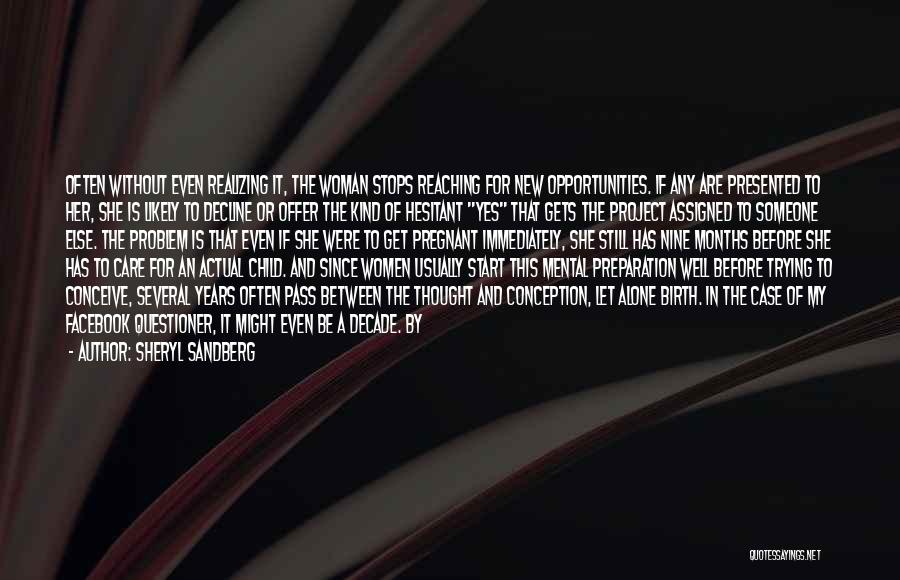 OFTEN WITHOUT EVEN REALIZING IT, THE WOMAN STOPS REACHING FOR NEW OPPORTUNITIES. IF ANY ARE PRESENTED TO HER, SHE IS LIKELY TO DECLINE OR OFFER THE KIND OF HESITANT "YES" THAT GETS THE PROJECT ASSIGNED TO SOMEONE ELSE. THE PROBLEM IS THAT EVEN IF SHE WERE TO GET PREGNANT IMMEDIATELY, SHE STILL HAS NINE MONTHS BEFORE SHE HAS TO CARE FOR AN ACTUAL CHILD. AND SINCE WOMEN USUALLY START THIS MENTAL PREPARATION WELL BEFORE TRYING TO CONCEIVE, SEVERAL YEARS OFTEN PASS BETWEEN THE THOUGHT AND CONCEPTION, LET ALONE BIRTH. IN THE CASE OF MY FACEBOOK QUESTIONER, IT MIGHT EVEN BE A DECADE. BY

- AUTHOR: SHERYL SANDBERG

QUOTESSAYINGS.NET